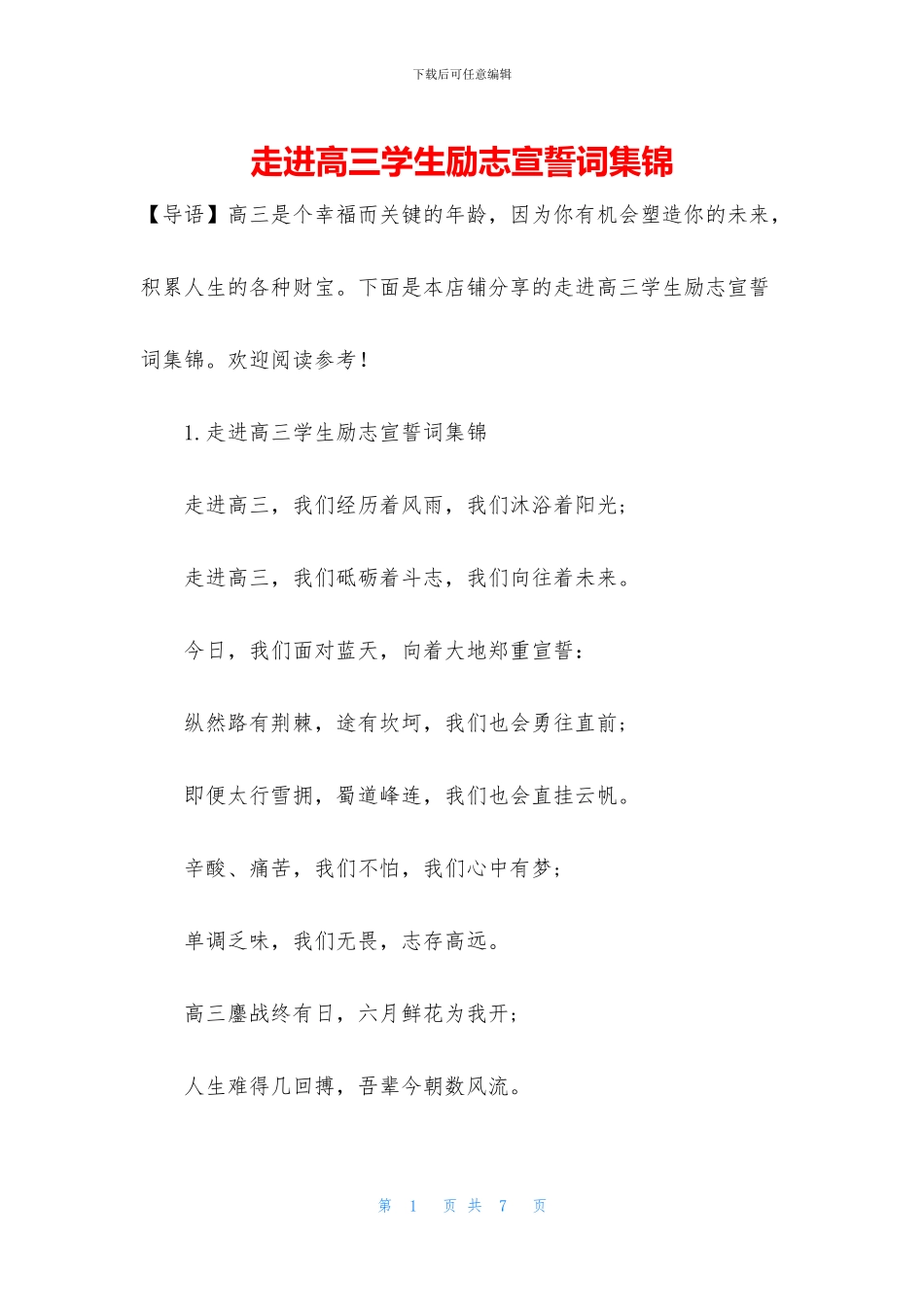 下载后可任意编辑

走进高三学生励志宣誓词集锦

【导语】高三是个幸福而关键的年龄，因为你有机会塑造你的未来，积累人生的各种财宝。下面是本店铺分享的走进高三学生励志宣誓词集锦。欢迎阅读参考！

1.走进高三学生励志宣誓词集锦

走进高三，我们经历着风雨，我们沐浴着阳光；

走进高三，我们砥砺着斗志，我们向往着未来。

今日，我们面对蓝天，向着大地郑重宣誓：

纵然路有荆棘，途有坎坷，我们也会勇往直前；

即便太行雪拥，蜀道峰连，我们也会直挂云帆。

辛酸、痛苦，我们不怕，我们心中有梦；

单调乏味，我们无畏，志存高远。

高三鏖战终有日，六月鲜花为我开；

人生难得几回搏，吾辈今朝数风流。

第 1 页 共 7 页